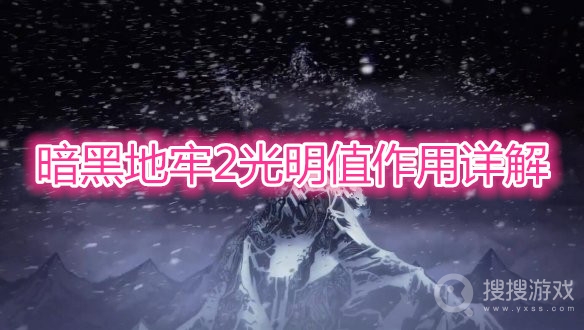 暗黑地牢2光明值作用详解

搜搜游戏
www.yxss.com